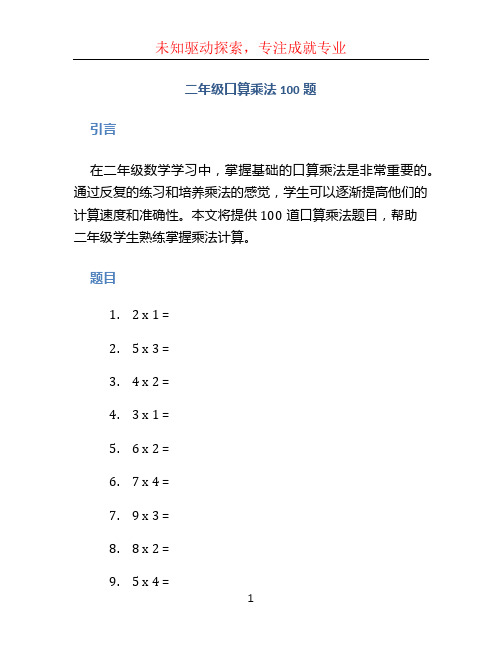 未知驱动探索，专注成就专业

二年级口算乘法 100 题

引言

在二年级数学学习中，掌握基础的口算乘法是非常重要的。通过反复的练习和培养乘法的感觉，学生可以逐渐提高他们的计算速度和准确性。本文将提供 100 道口算乘法题目，帮助二年级学生熟练掌握乘法计算。

题目

1. 2 x 1 =

2. 5 x 3 =

3. 4 x 2 =

4. 3 x 1 =

5. 6 x 2 =

6. 7 x 4 =

7. 9 x 3 =

8. 8 x 2 =

9. 5 x 4 =

1